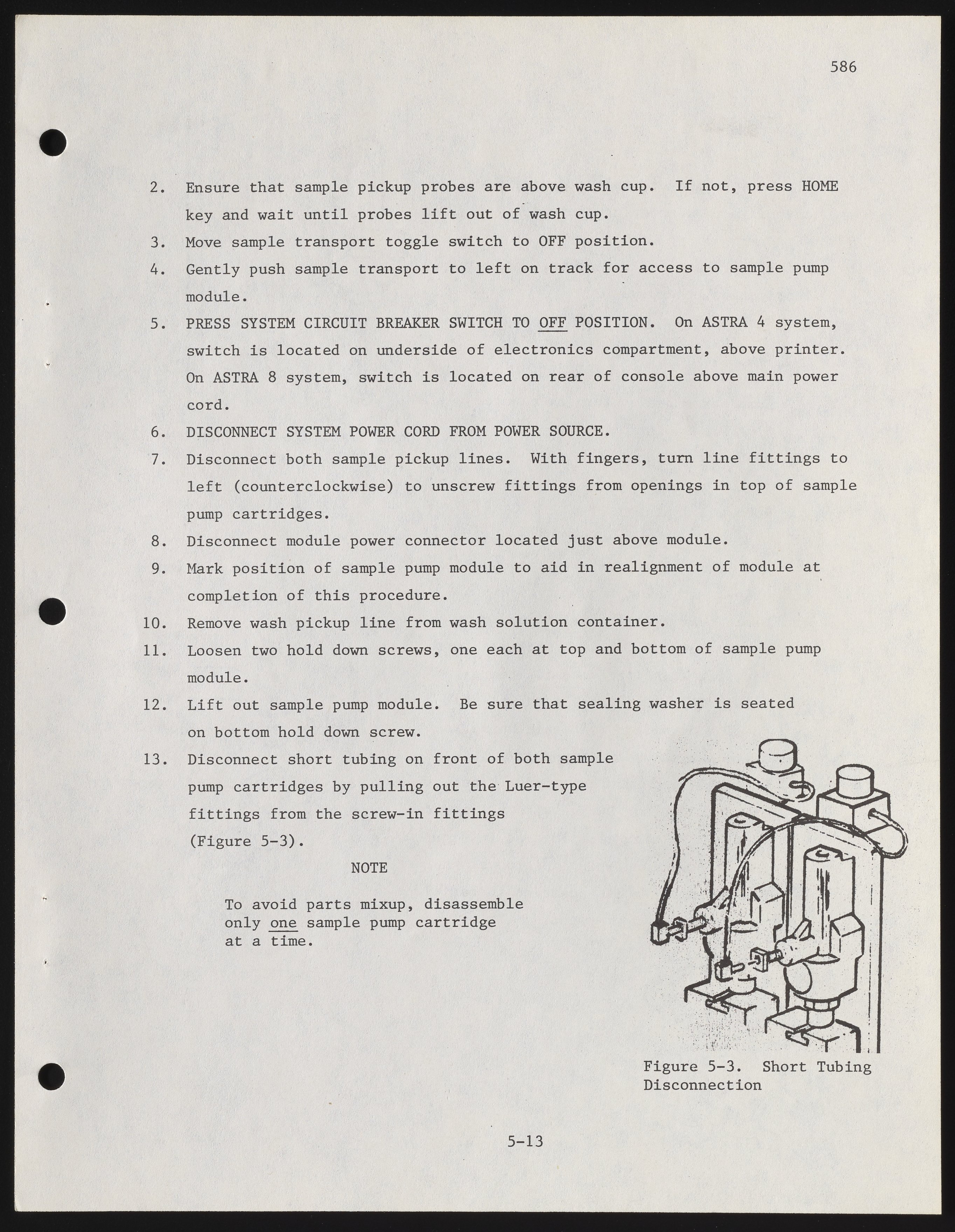 586

2. Ensure that sample pickup probes are above wash cup. If not, press HOME key and wait until probes lift out of wash cup.

3. Move sample transport toggle switch to OFF position.

4. Gently push sample transport to left on track for access to sample pump module.

5. PRESS SYSTEM CIRCUIT BREAKER SWITCH TO OFF POSITION. On ASTRA 4 system, switch is located on underside of electronics compartment, above printer. On ASTRA 8 system, switch is located on rear of console above main power cord.

6. DISCONNECT SYSTEM POWER CORD FROM POWER SOURCE.

7. Disconnect both sample pickup lines. With fingers, turn line fittings to left (counterclockwise) to unscrew fittings from openings in top of sample pump cartridges.

8. Disconnect module power connector located just above module.

9. Mark position of sample pump module to aid in realignment of module at completion of this procedure.

10. Remove wash pickup line from wash solution container.

11. Loosen two hold down screws, one each at top and bottom of sample pump module.

12. Lift out sample pump module. Be sure that sealing washer is seated on bottom hold down screw.

13. Disconnect short tubing on front of both sample pump cartridges by pulling out the Luer-type fittings from the screw-in fittings (Figure 5-3).

NOTE

To avoid parts mixup, disassemble only one sample pump cartridge at a time.

Figure 5-3. Short Tubing Disconnection

5-13